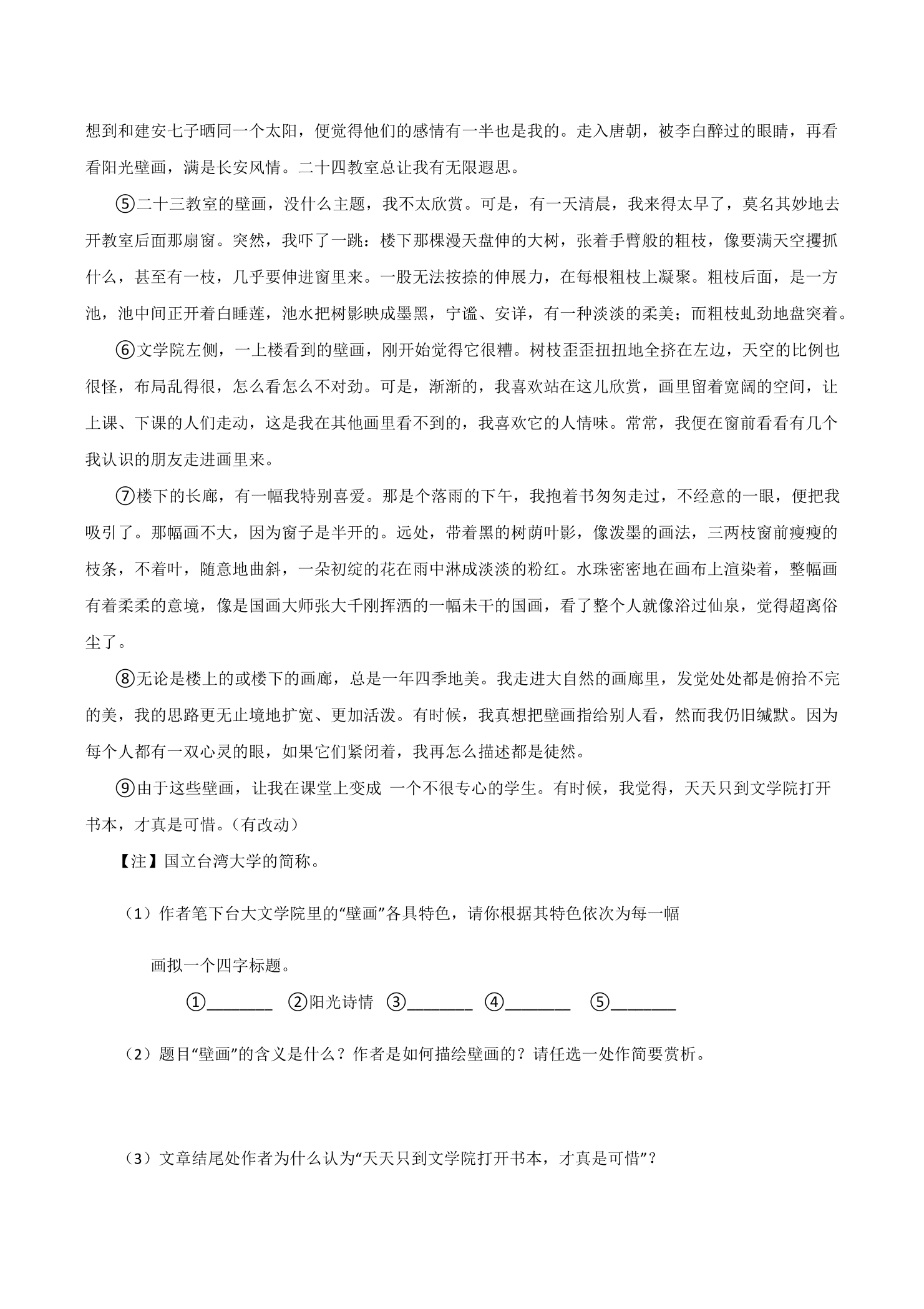 想到和建安七子晒同一个太阳，便觉得他们的感情有一半也是我的。走入唐朝，被李白醉过的眼睛，再看看阳光壁画，满是长安风情。二十四教室总让我有无限遐思。

⑤二十三教室的壁画，没什么主题，我不太欣赏。可是，有一天清晨，我来得太早了，莫名其妙地去开教室后面那扇窗。突然，我吓了一跳：楼下那棵漫天盘伸的大树，张着手臂般的粗枝，像要满天空攫抓什么，甚至有一枝，几乎要伸进窗里来。一股无法按捺的伸展力，在每根粗枝上凝聚。粗枝后面，是一方池，池中间正开着白睡莲，池水把树影映成墨黑，宁谧、安详，有一种淡淡的柔美；而粗枝虬劲地盘突着。

⑥文学院左侧，一上楼看到的壁画，刚开始觉得它很糟。树枝歪歪扭扭地全挤在左边，天空的比例也很怪，布局乱得很，怎么看怎么不对劲。可是，渐渐的，我喜欢站在这儿欣赏，画里留着宽阔的空间，让上课、下课的人们走动，这是我在其他画里看不到的，我喜欢它的人情味。常常，我便在窗前看看有几个我认识的朋友走进画里来。

⑦楼下的长廊，有一幅我特别喜爱。那是个落雨的下午，我抱着书匆匆走过，不经意的一眼，便把我吸引了。那幅画不大，因为窗子是半开的。远处，带着黑的树荫叶影，像泼墨的画法，三两枝窗前瘦瘦的枝条，不着叶，随意地曲斜，一朵初绽的花在雨中淋成淡淡的粉红。水珠密密地在画布上渲染着，整幅画有着柔柔的意境，像是国画大师张大千刚挥洒的一幅未干的国画，看了整个人就像浴过仙泉，觉得超离俗尘了。

⑧无论是楼上的或楼下的画廊，总是一年四季地美。我走进大自然的画廊里，发觉处处都是俯拾不完的美，我的思路更无止境地扩宽、更加活泼。有时候，我真想把壁画指给别人看，然而我仍旧缄默。因为每个人都有一双心灵的眼，如果它们紧闭着，我再怎么描述都是徒然。

⑨由于这些壁画，让我在课堂上变成 一个不很专心的学生。有时候，我觉得，天天只到文学院打开书本，才真是可惜。（有改动）

【注】国立台湾大学的简称。

（1）作者笔下台大文学院里的“壁画”各具特色，请你根据其特色依次为每一幅画拟一个四字标题。

①____ ②阳光诗情 ③____ ④____ ⑤____

（2）题目“壁画”的含义是什么？作者是如何描绘壁画的？请任选一处作简要赏析。

（3）文章结尾处作者为什么认为“天天只到文学院打开书本，才真是可惜”？